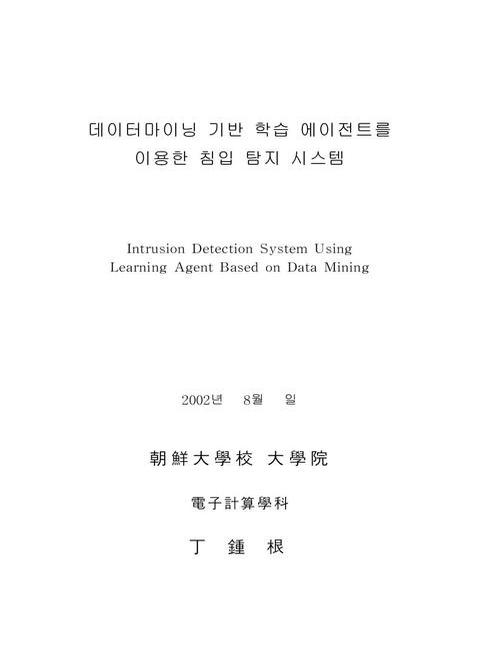 데이터마이닝 기반 학습 에이전트를
이용한 침입 탐지 시스템

Intrusion Detection System Using
Learning Agent Based on Data Mining

2002년 8월 일

朝鮮大學校 大學院

電子計算學科

丁 鍾 根